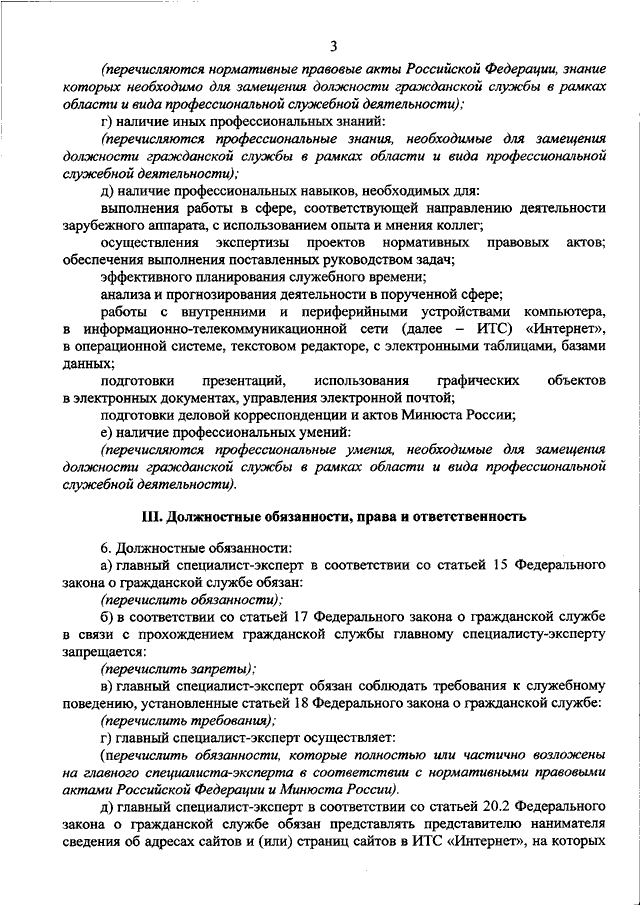 3

(перечисляются нормативные правовые акты Российской Федерации, знание которых необходимо для замещения должности гражданской службы в рамках области и вида профессиональной служебной деятельности);

г) наличие иных профессиональных знаний:

(перечисляются профессиональные знания, необходимые для замещения должности гражданской службы в рамках области и вида профессиональной служебной деятельности);

д) наличие профессиональных навыков, необходимых для:

выполнения работы в сфере, соответствующей направлению деятельности зарубежного аппарата, с использованием опыта и мнения коллег;

осуществления экспертизы проектов нормативных правовых актов; обеспечения выполнения поставленных руководством задач;

эффективного планирования служебного времени;

анализа и прогнозирования деятельности в порученной сфере;

работы с внутренними и периферийными устройствами компьютера, в информационно-телекоммуникационной сети (далее – ИТС) «Интернет», в операционной системе, текстовом редакторе, с электронными таблицами, базами данных;

подготовки презентаций, использования графических объектов в электронных документах, управления электронной почтой;

подготовки деловой корреспонденции и актов Минюста России;

е) наличие профессиональных умений:

(перечисляются профессиональные умения, необходимые для замещения должности гражданской службы в рамках области и вида профессиональной служебной деятельности).

III. Должностные обязанности, права и ответственность

6. Должностные обязанности:

а) главный специалист-эксперт в соответствии со статьей 15 Федерального закона о гражданской службе обязан:

(перечислить обязанности);

б) в соответствии со статьей 17 Федерального закона о гражданской службе в связи с прохождением гражданской службы главному специалисту-эксперту запрещается:

(перечислить запреты);

в) главный специалист-эксперт обязан соблюдать требования к служебному поведению, установленные статьей 18 Федерального закона о гражданской службе:

(перечислить требования);

г) главный специалист-эксперт осуществляет:

(перечислить обязанности, которые полностью или частично возложены на главного специалиста-эксперта в соответствии с нормативными правовыми актами Российской Федерации и Минюста России).

д) главный специалист-эксперт в соответствии со статьей 20.2 Федерального закона о гражданской службе обязан представлять представителю нанимателя сведения об адресах сайтов и (или) страниц сайтов в ИТС «Интернет», на которых